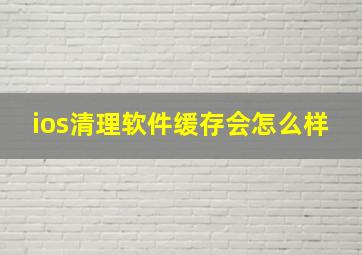 ios清理软件缓存会怎么样